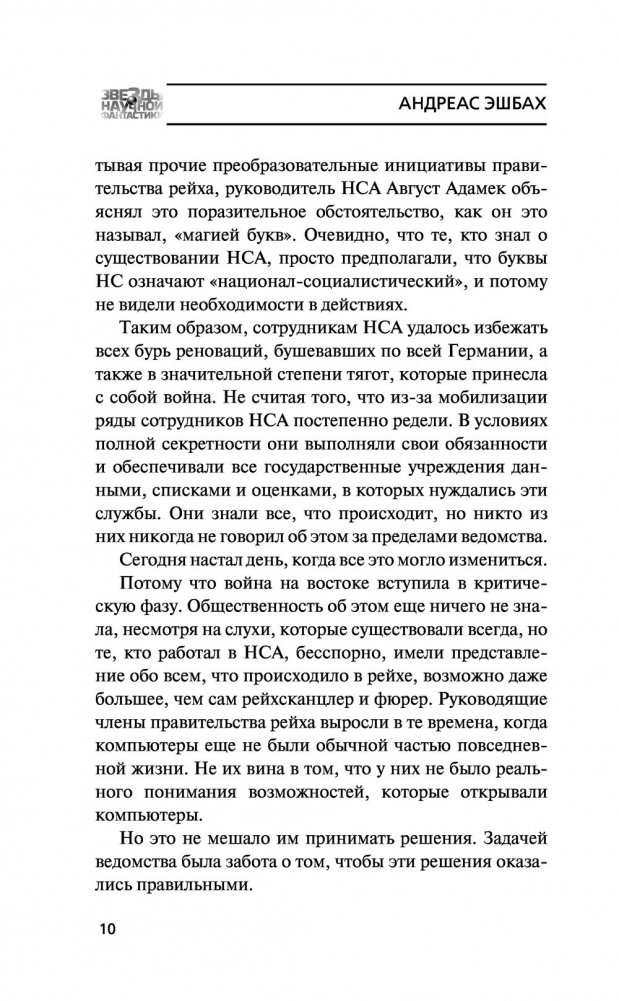 ЗВЕЗДЫ НАУЧНОЙ ФАНТАСТИКИ

АНДРЕАС ЭШБАХ

тывая прочие преобразовательные инициативы правительства рейха, руководитель НСА Август Адамек объяснял это поразительное обстоятельство, как он это называл, «магией букв». Очевидно, что те, кто знал о существовании НСА, просто предполагали, что буквы НС означают «национал-социалистический», и потому не видели необходимости в действиях.

Таким образом, сотрудникам НСА удалось избежать всех бурь реноваций, бушевавших по всей Германии, а также в значительной степени тягот, которые принесла с собой война. Не считая того, что из-за мобилизации ряды сотрудников НСА постепенно редели. В условиях полной секретности они выполняли свои обязанности и обеспечивали все государственные учреждения данными, списками и оценками, в которых нуждались эти службы. Они знали все, что происходит, но никто из них никогда не говорил об этом за пределами ведомства.

Сегодня настал день, когда все это могло измениться. Потому что война на востоке вступила в критическую фазу. Общественность об этом еще ничего не знала, несмотря на слухи, которые существовали всегда, но те, кто работал в НСА, бесспорно, имели представление обо всем, что происходило в рейхе, возможно даже большее, чем сам рейхсканцлер и фюрер. Руководящие члены правительства рейха выросли в те времена, когда компьютеры еще не были обычной частью повседневной жизни. Не их вина в том, что у них не было реального понимания возможностей, которые открывали компьютеры.

Но это не мешало им принимать решения. Задачей ведомства была забота о том, чтобы эти решения оказались правильными.

10